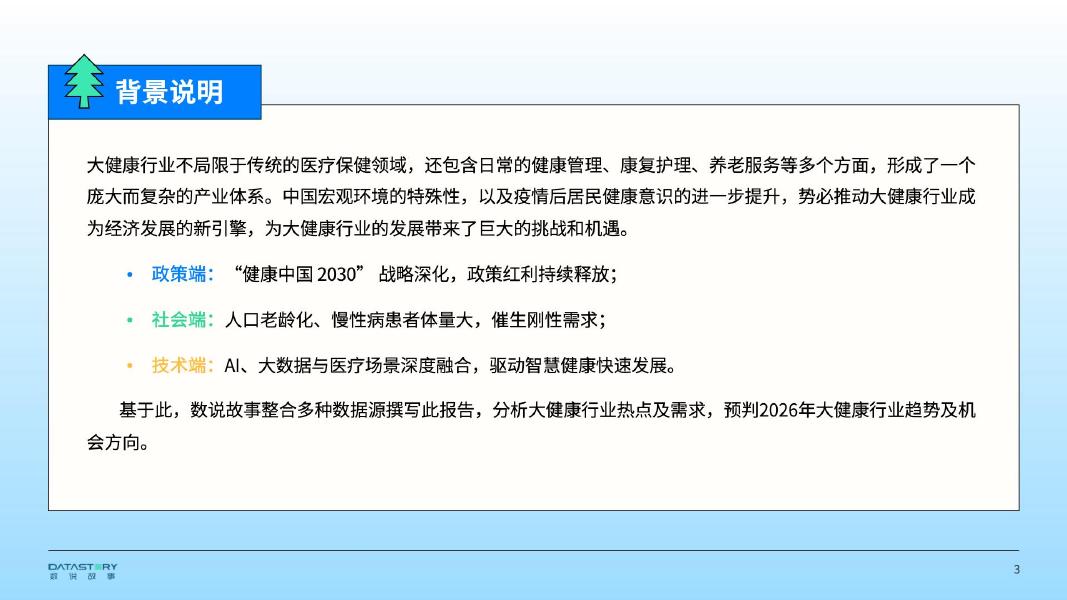 背景说明

大健康行业不局限于传统的医疗保健领域，还包含日常的健康管理、康复护理、养老服务等多个方面，形成了一个庞大而复杂的产业体系。中国宏观环境的特殊性，以及疫情后居民健康意识的进一步提升，势必推动大健康行业成为经济发展的新引擎，为大健康行业的发展带来了巨大的挑战和机遇。

• 政策端：“健康中国2030”战略深化，政策红利持续释放；

• 社会端：人口老龄化、慢性病患者体量大，催生刚性需求；

• 技术端：AI、大数据与医疗场景深度融合，驱动智慧健康快速发展。

基于此，数说故事整合多种数据源撰写此报告，分析大健康行业热点及需求，预判2026年大健康行业趋势及机会方向。

DATASTORY
数说故事

3